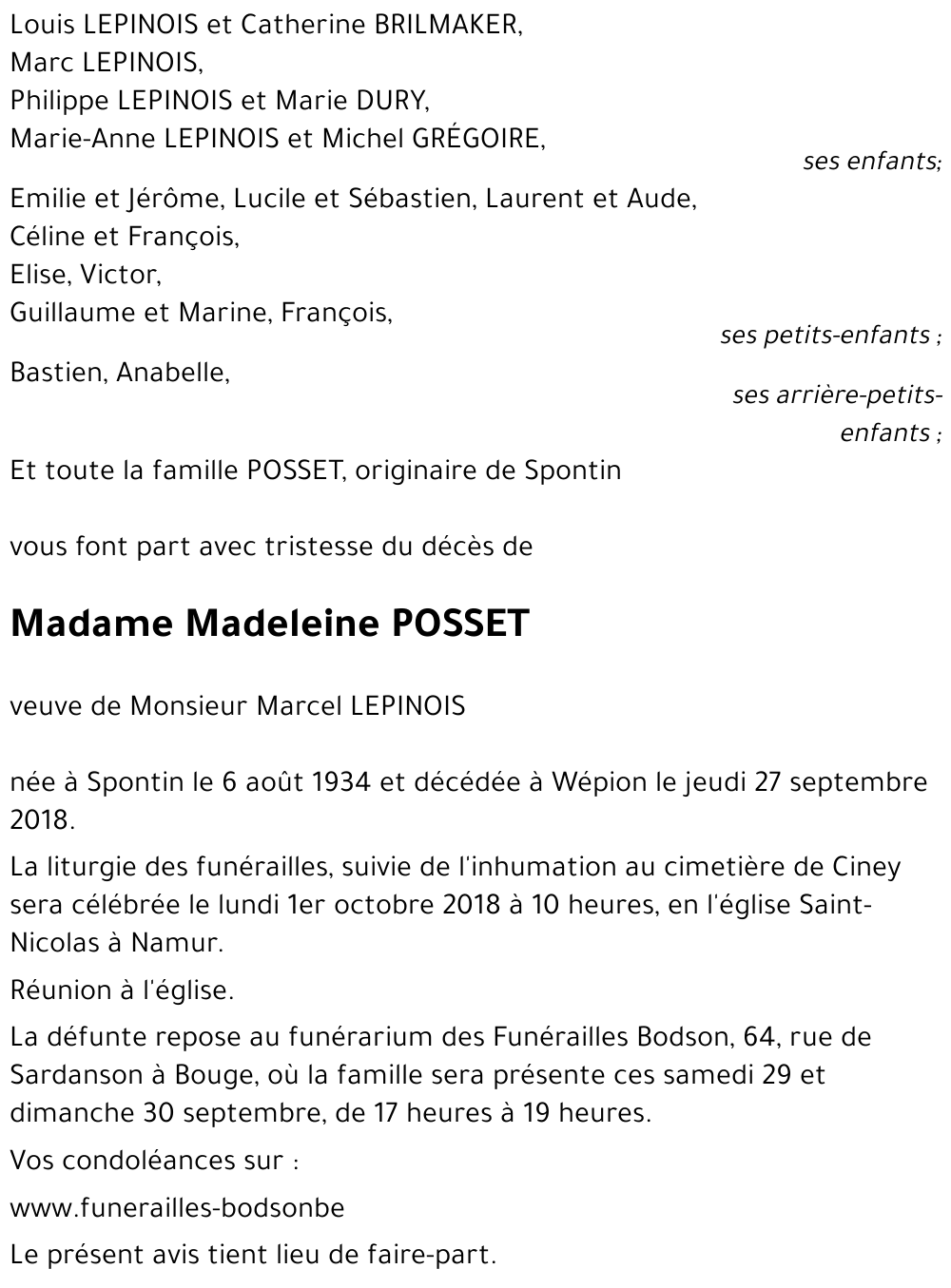 Louis LEPINOIS et Catherine BRILMAKER,
Marc LEPINOIS,
Philippe LEPINOIS et Marie DURY,
Marie-Anne LEPINOIS et Michel GRÉGOIRE,

ses enfants;

Emilie et Jérôme, Lucile et Sébastien, Laurent et Aude,
Céline et François,
Elise, Victor,
Guillaume et Marine, François,

ses petits-enfants ;

Bastien, Anabelle,

ses arrière-petits-enfants ;

Et toute la famille POSSET, originaire de Spontin

vous font part avec tristesse du décès de

Madame Madeleine POSSET

veuve de Monsieur Marcel LEPINOIS

née à Spontin le 6 août 1934 et décédée à Wépion le jeudi 27 septembre 2018.

La liturgie des funérailles, suivie de l'inhumation au cimetière de Ciney sera célébrée le lundi 1er octobre 2018 à 10 heures, en l'église Saint-Nicolas à Namur.

Réunion à l'église.

La défunte repose au funérarium des Funérailles Bodson, 64, rue de Sardanson à Bouge, où la famille sera présente ces samedi 29 et dimanche 30 septembre, de 17 heures à 19 heures.

Vos condoléances sur :

www.funerailles-bodsonbe

Le présent avis tient lieu de faire-part.